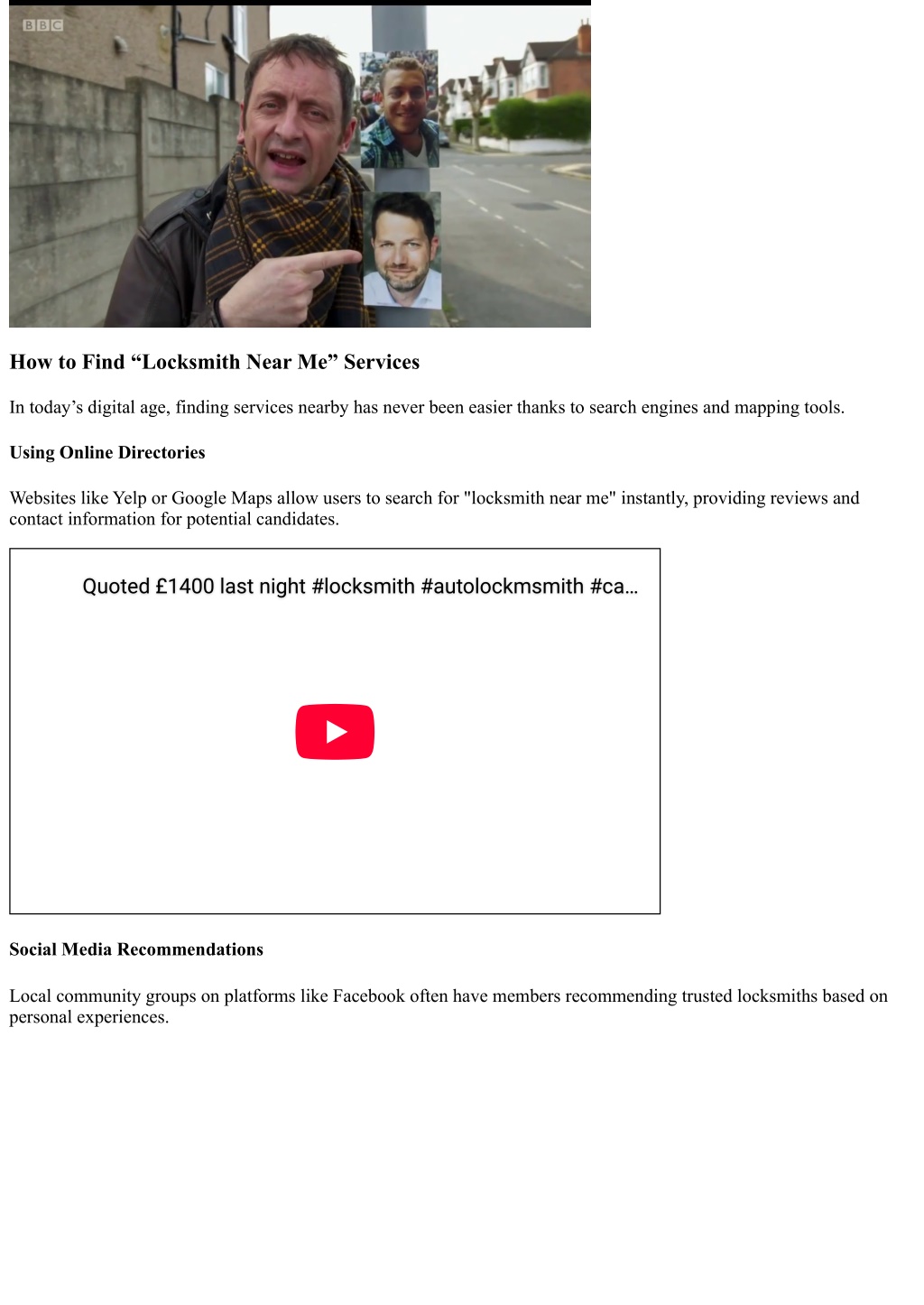 BBC

How to Find “Locksmith Near Me” Services

In today’s digital age, finding services nearby has never been easier thanks to search engines and mapping tools.

Using Online Directories

Websites like Yelp or Google Maps allow users to search for "locksmith near me" instantly, providing reviews and contact information for potential candidates.

Quoted £1400 last night #locksmith #autolockmsmith #ca…

Social Media Recommendations

Local community groups on platforms like Facebook often have members recommending trusted locksmiths based on personal experiences.